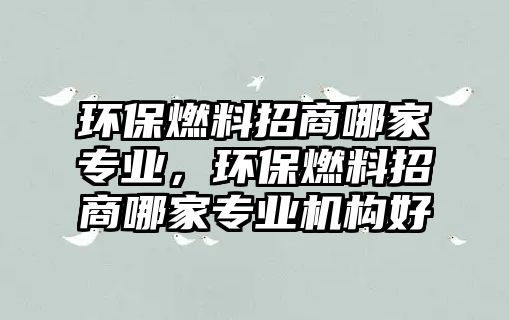 环保燃料招商哪家专业，环保燃料招商哪家专业机构好